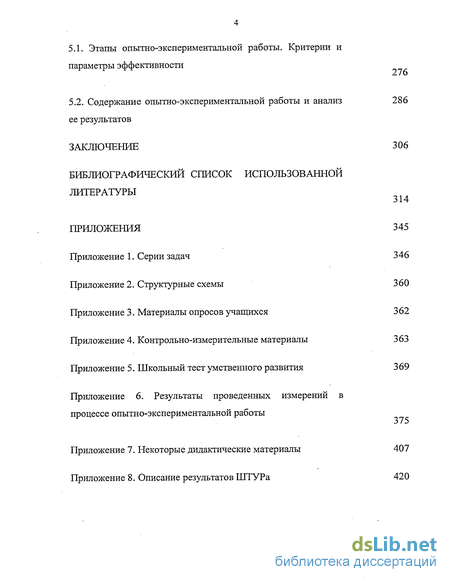 4

5.1. Этапы опытно-экспериментальной работы. Критерии и параметры эффективности 276

5.2. Содержание опытно-экспериментальной работы и анализ ее результатов 286

ЗАКЛЮЧЕНИЕ 306

БИБЛИОГРАФИЧЕСКИЙ СПИСОК ИСПОЛЬЗОВАННОЙ ЛИТЕРАТУРЫ 314

ПРИЛОЖЕНИЯ 345

Приложение 1. Серии задач 346

Приложение 2. Структурные схемы 360

Приложение 3. Материалы опросов учащихся 362

Приложение 4. Контрольно-измерительные материалы 363

Приложение 5. Школьный тест умственного развития 369

Приложение 6. Результаты проведенных измерений в процессе опытно-экспериментальной работы 375

Приложение 7. Некоторые дидактические материалы 407

Приложение 8. Описание результатов ШТУРа 420

dsLib.net
библиотека диссертаций